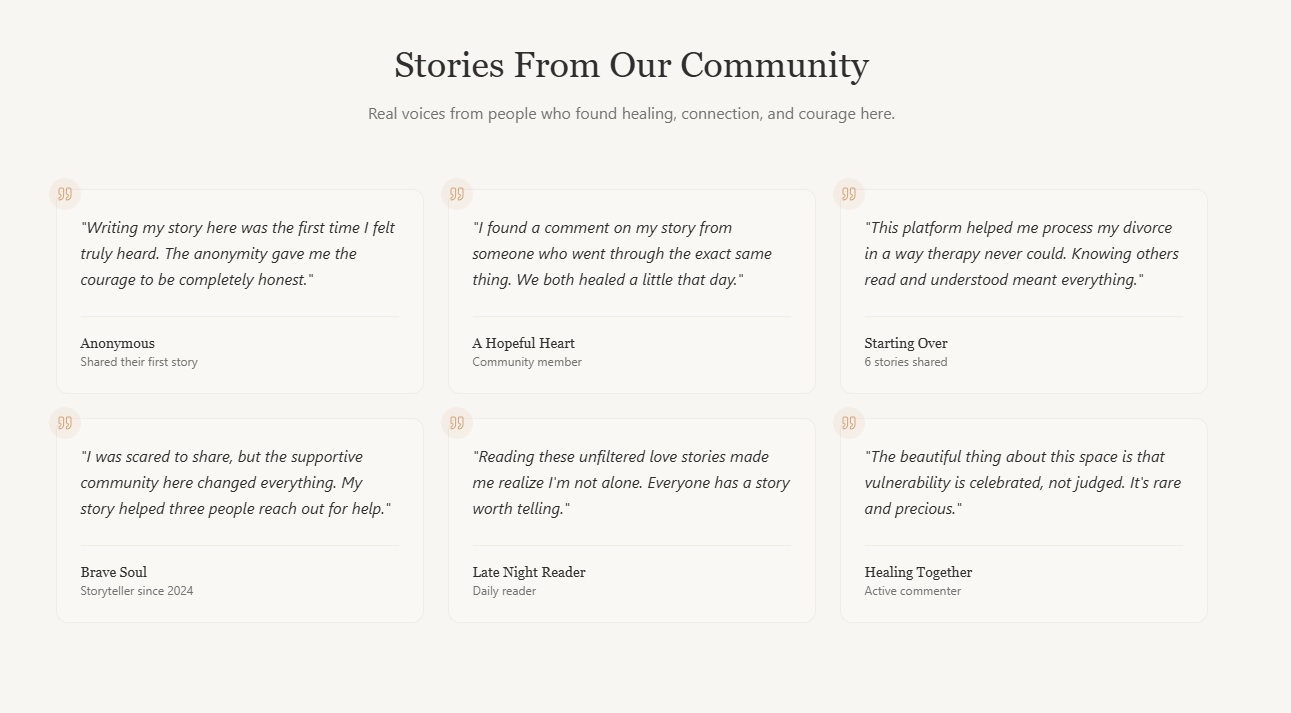 Stories From Our Community

Real voices from people who found healing, connection, and courage here.

"Writing my story here was the first time I felt truly heard. The anonymity gave me the courage to be completely honest."

Anonymous
Shared their first story

"I found a comment on my story from someone who went through the exact same thing. We both healed a little that day."

A Hopeful Heart
Community member

"This platform helped me process my divorce in a way therapy never could. Knowing others read and understood meant everything."

Starting Over
6 stories shared

"I was scared to share, but the supportive community here changed everything. My story helped three people reach out for help."

Brave Soul
Storyteller since 2024

"Reading these unfiltered love stories made me realize I'm not alone. Everyone has a story worth telling."

Late Night Reader
Daily reader

"The beautiful thing about this space is that vulnerability is celebrated, not judged. It's rare and precious."

Healing Together
Active commenter